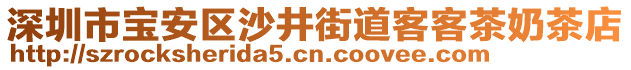 深圳市宝安区沙井街道客客茶奶茶店
http://szrocksherida5.cn.coovee.com